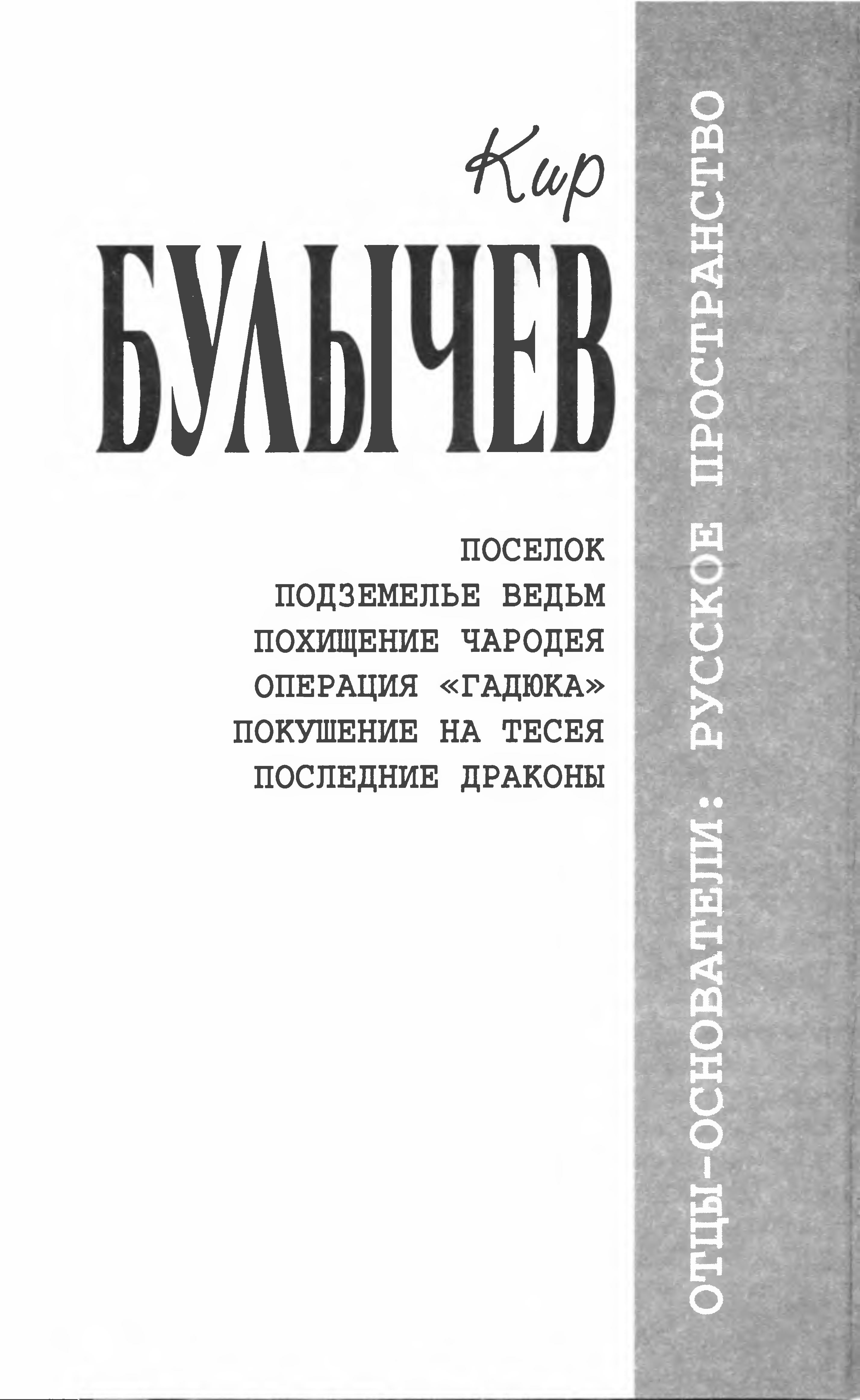 Кир
БУЛЫЧЕВ

ПОСЕЛОК
ПОДЗЕМЕЛЬЕ ВЕДЬМ
ПОХИЩЕНИЕ ЧАРОДЕЯ
ОПЕРАЦИЯ «ГАДЮКА»
ПОКУШЕНИЕ НА ТЕСЕЯ
ПОСЛЕДНИЕ ДРАКОНЫ

ОТЦЫ-ОСНОВАТЕЛИ: РУССКОЕ ПРОСТРАНСТВО